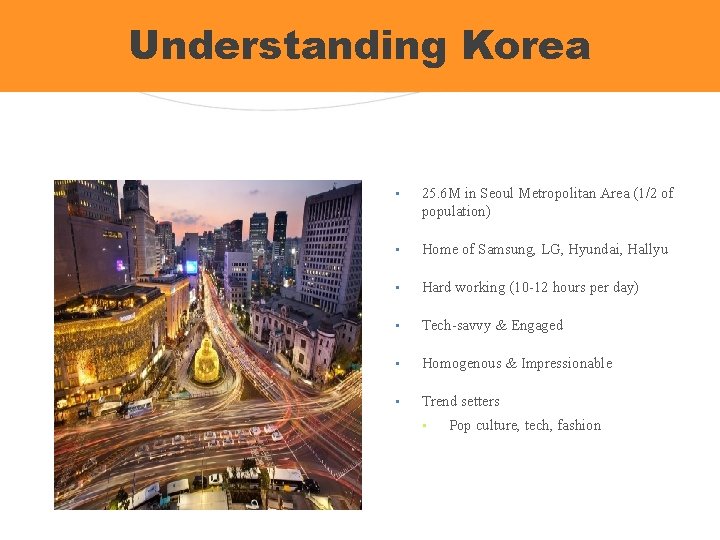 Understanding Korea

• 25.6M in Seoul Metropolitan Area (1/2 of population)

• Home of Samsung, LG, Hyundai, Hallyu

• Hard working (10-12 hours per day)

• Tech-savvy & Engaged

• Homogenous & Impressionable

• Trend setters

• Pop culture, tech, fashion